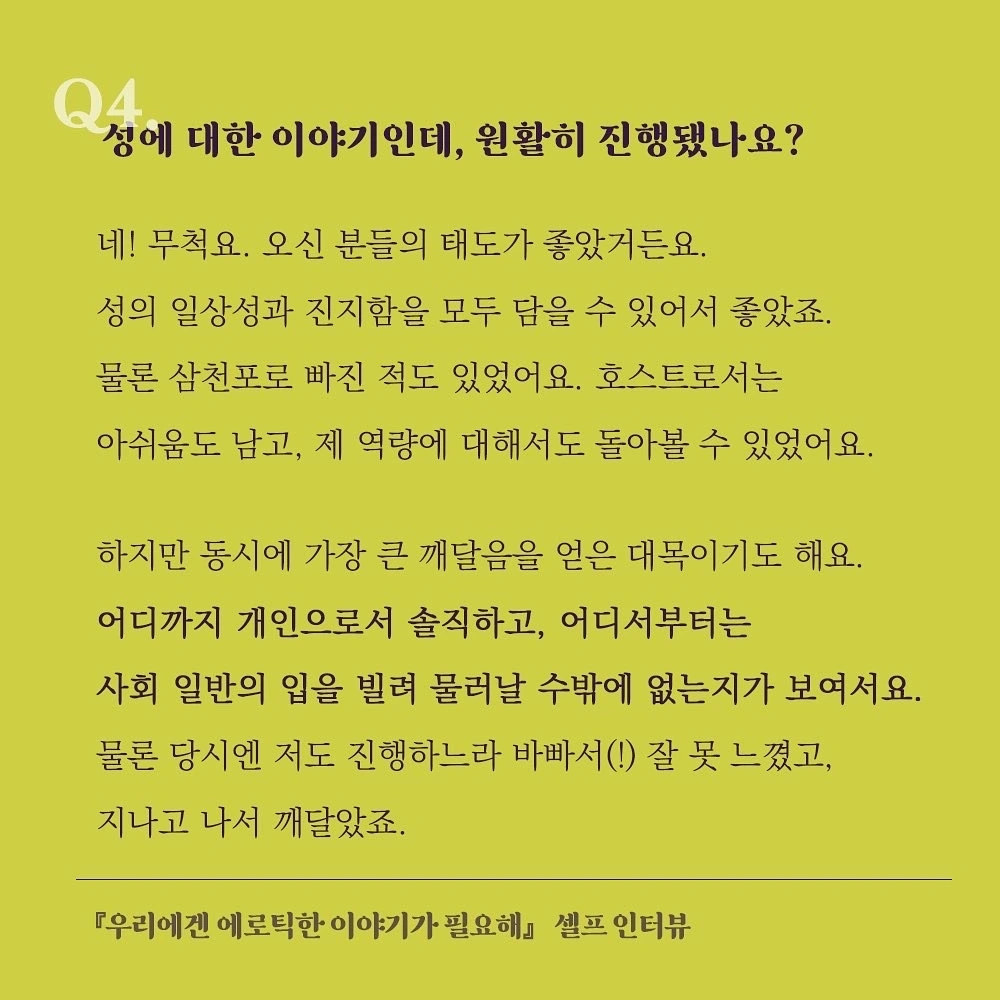 Q4.
성에 대한 이야기인데, 원활히 진행됐나요?

네! 무척요. 오신 분들의 태도가 좋았거든요. 성의 일상성과 진지함을 모두 담을 수 있어서 좋았죠. 물론 삼천포로 빠진 적도 있었어요. 호스트로서는 아쉬움도 남고, 제 역량에 대해서도 돌아볼 수 있었어요.

하지만 동시에 가장 큰 깨달음을 얻은 대목이기도 해요. 어디까지 개인으로서 솔직하고, 어디서부터는 사회 일반의 입을 빌려 물러날 수밖에 없는지가 보여서요. 물론 당시엔 저도 진행하느라 바빠서(!) 잘 못 느꼈고, 지나고 나서 깨달았죠.

『우리에겐 에로틱한 이야기가 필요해』 셀프 인터뷰